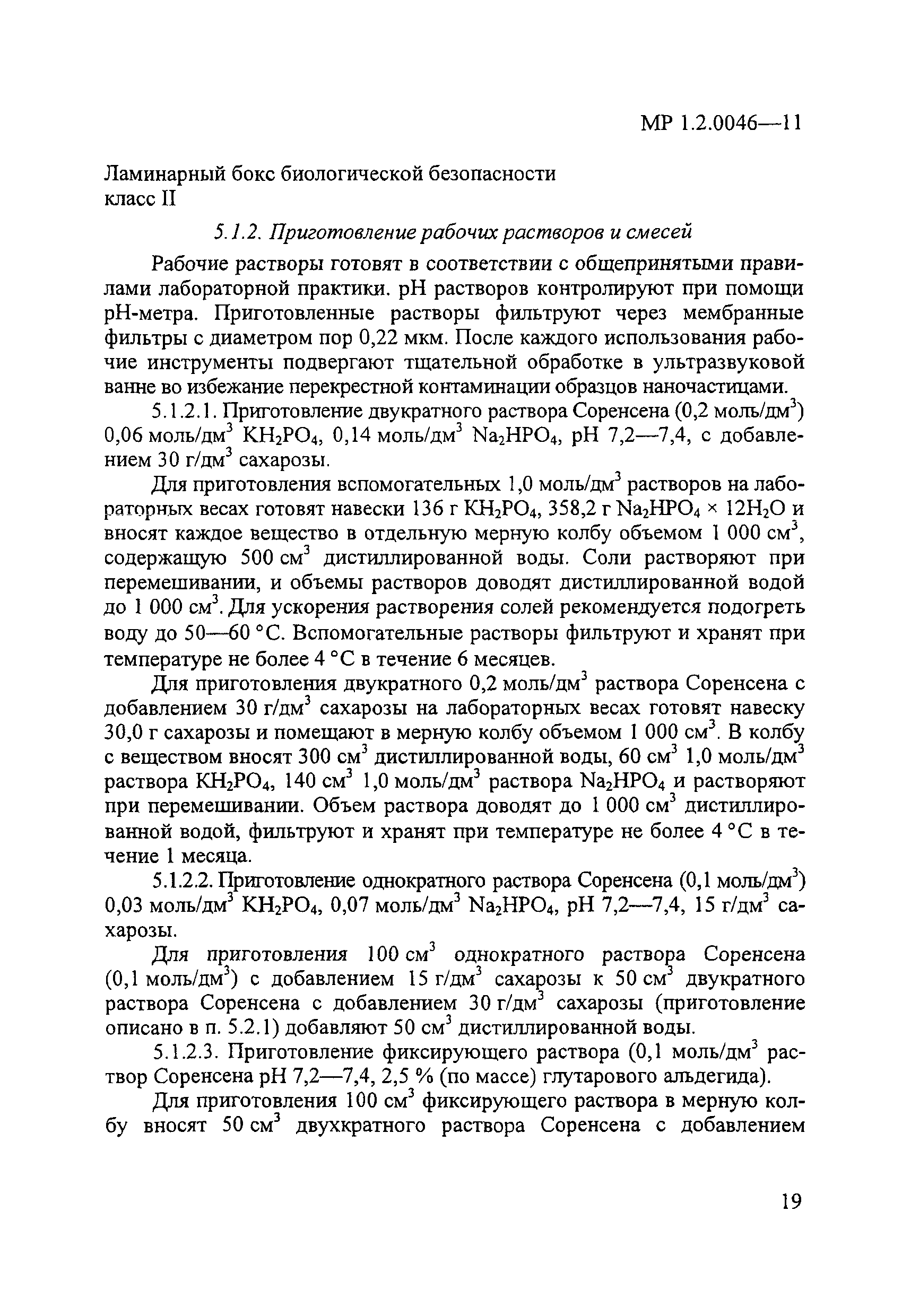 МР 1.2.0046—11

Ламинарный бокс биологической безопасности класс II

5.1.2. Приготовление рабочих растворов и смесей

Рабочие растворы готовят в соответствии с общепринятыми правилами лабораторной практики. pH растворов контролируют при помощи pH-метра. Приготовленные растворы фильтруют через мембранные фильтры с диаметром пор 0,22 мкм. После каждого использования рабочие инструменты подвергают тщательной обработке в ультразвуковой ванне во избежание перекрестной контаминации образцов наночастицами.

5.1.2.1. Приготовление двукратного раствора Соренсена (0,2 моль/дм$^3$) 0,06 моль/дм$^3$ $KH_2PO_4$, 0,14 моль/дм$^3$ $Na_2HPO_4$, pH 7,2—7,4, с добавлением 30 г/дм$^3$ сахарозы.

Для приготовления вспомогательных 1,0 моль/дм$^3$ растворов на лабораторных весах готовят навески 136 г $KH_2PO_4$, 358,2 г $Na_2HPO_4 \times 12H_2O$ и вносят каждое вещество в отдельную мерную колбу объемом 1 000 см$^3$, содержащую 500 см$^3$ дистиллированной воды. Соли растворяют при перемешивании, и объемы растворов доводят дистиллированной водой до 1 000 см$^3$. Для ускорения растворения солей рекомендуется подогреть воду до 50—60 °С. Вспомогательные растворы фильтруют и хранят при температуре не более 4 °С в течение 6 месяцев.

Для приготовления двукратного 0,2 моль/дм$^3$ раствора Соренсена с добавлением 30 г/дм$^3$ сахарозы на лабораторных весах готовят навеску 30,0 г сахарозы и помещают в мерную колбу объемом 1 000 см$^3$. В колбу с веществом вносят 300 см$^3$ дистиллированной воды, 60 см$^3$ 1,0 моль/дм$^3$ раствора $KH_2PO_4$, 140 см$^3$ 1,0 моль/дм$^3$ раствора $Na_2HPO_4$ и растворяют при перемешивании. Объем раствора доводят до 1 000 см$^3$ дистиллированной водой, фильтруют и хранят при температуре не более 4 °С в течение 1 месяца.

5.1.2.2. Приготовление однократного раствора Соренсена (0,1 моль/дм$^3$) 0,03 моль/дм$^3$ $KH_2PO_4$, 0,07 моль/дм$^3$ $Na_2HPO_4$, pH 7,2—7,4, 15 г/дм$^3$ сахарозы.

Для приготовления 100 см$^3$ однократного раствора Соренсена (0,1 моль/дм$^3$) с добавлением 15 г/дм$^3$ сахарозы к 50 см$^3$ двукратного раствора Соренсена с добавлением 30 г/дм$^3$ сахарозы (приготовление описано в п. 5.2.1) добавляют 50 см$^3$ дистиллированной воды.

5.1.2.3. Приготовление фиксирующего раствора (0,1 моль/дм$^3$ раствор Соренсена pH 7,2—7,4, 2,5 % (по массе) глутарового альдегида).

Для приготовления 100 см$^3$ фиксирующего раствора в мерную колбу вносят 50 см$^3$ двухкратного раствора Соренсена с добавлением

19